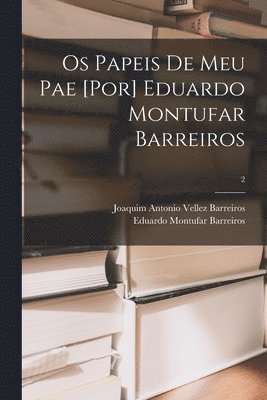 Os Papeis De Meu Pae [Por] Eduardo Montufar Barreiros

2

Joaquim Antonio Vellez Barreiros
Eduardo Montufar Barreiros